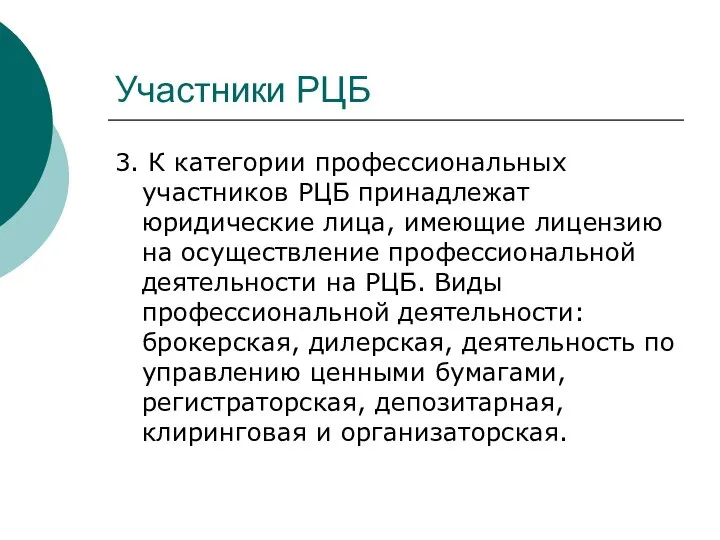 Участники РЦБ

3. К категории профессиональных участников РЦБ принадлежат юридические лица, имеющие лицензию на осуществление профессиональной деятельности на РЦБ. Виды профессиональной деятельности: брокерская, дилерская, деятельность по управлению ценными бумагами, регистраторская, депозитарная, клиринговая и организаторская.